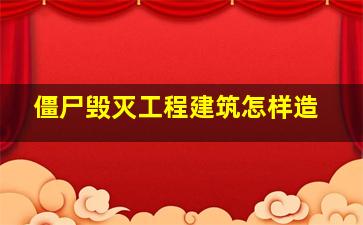 僵尸毁灭工程建筑怎样造